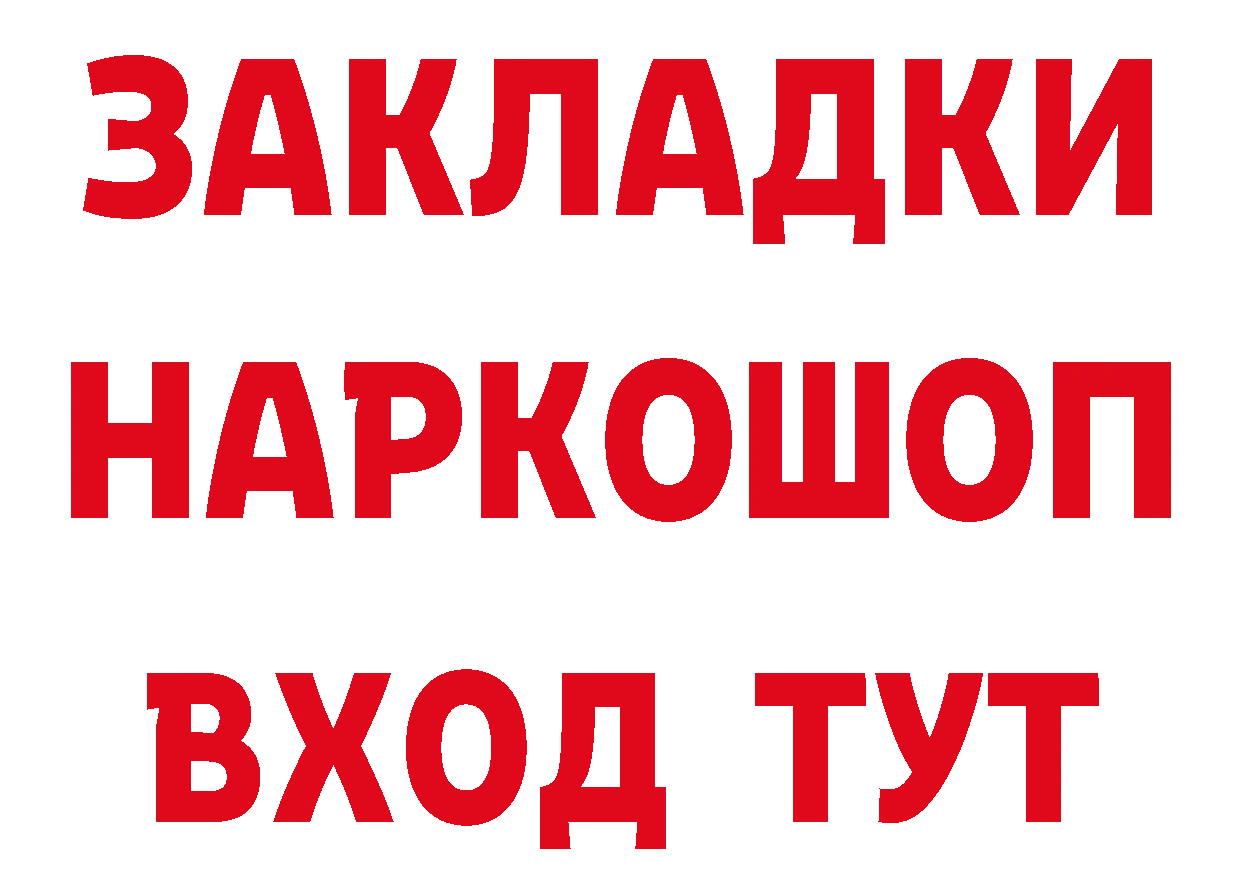 ЗАКЛАДКИ НАРКОШОП ВХОД ТУТ